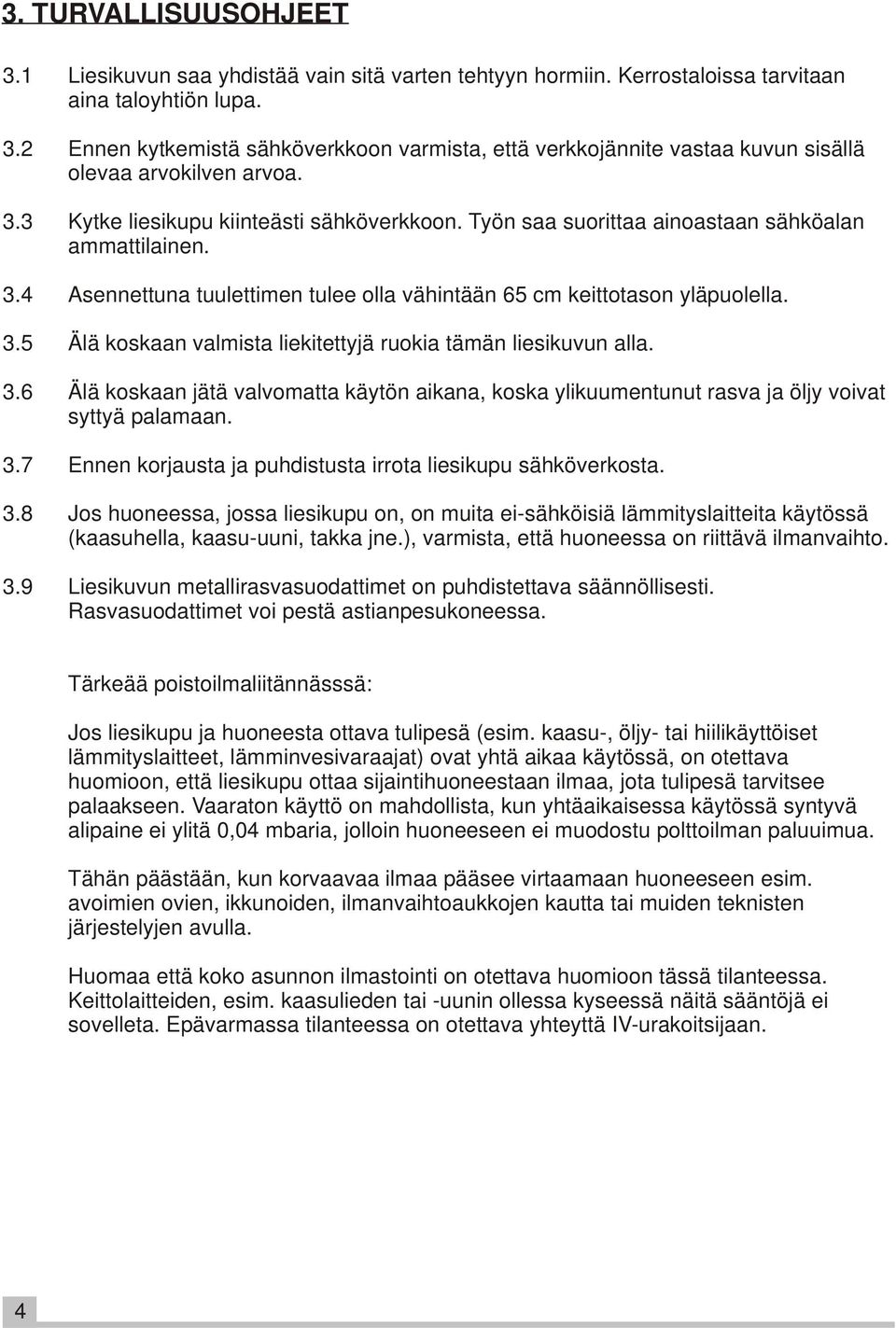 3. TURVALLISUUSOHJEET

3.1 Liesikuvun saa yhdistää vain sitä varten tehtyyn hormiin. Kerrostaloissa tarvitaan aina taloyhtiön lupa.

3.2 Ennen kytkemistä sähköverkkoon varmista, että verkkojännite vastaa kuvun sisällä olevaa arvokilven arvoa.

3.3 Kytke liesikupu kiinteästi sähköverkkoon. Työn saa suorittaa ainoastaan sähköalan ammattilainen.

3.4 Asennettuna tuulettimen tulee olla vähintään 65 cm keittotason yläpuolella.

3.5 Älä koskaan valmista liekitettyjä ruokia tämän liesikuvun alla.

3.6 Älä koskaan jätä valvomatta käytön aikana, koska ylikuumentunut rasva ja öljy voivat syttyä palamaan.

3.7 Ennen korjausta ja puhdistusta irrota liesikupu sähköverkosta.

3.8 Jos huoneessa, jossa liesikupu on, on muita ei-sähköisiä lämmityslaitteita käytössä (kaasuhella, kaasu-uuni, takka jne.), varmista, että huoneessa on riittävä ilmanvaihto.

3.9 Liesikuvun metallirasvasuodattimet on puhdistettava säännöllisesti. Rasvasuodattimet voi pestä astianpesukoneessa.

Tärkeää poistoilmaliitännässsä:

Jos liesikupu ja huoneesta ottava tulipesä (esim. kaasu-, öljy- tai hiilikäyttöiset lämmityslaitteet, lämminvesivaraajat) ovat yhtä aikaa käytössä, on otettava huomioon, että liesikupu ottaa sijaintihuoneestaan ilmaa, jota tulipesä tarvitsee palaakseen. Vaaraton käyttö on mahdollista, kun yhtäaikaisessa käytössä syntyvä alipaine ei ylitä 0,04 mbaria, jolloin huoneeseen ei muodostu polttoilman paluuimua.

Tähän päästään, kun korvaavaa ilmaa pääsee virtaamaan huoneeseen esim. avoimien ovien, ikkunoiden, ilmanvaihtoaukkojen kautta tai muiden teknisten järjestelyjen avulla.

Huomaa että koko asunnon ilmastointi on otettava huomioon tässä tilanteessa. Keittolaitteiden, esim. kaasulieden tai -uunin ollessa kyseessä näitä sääntöjä ei sovelleta. Epävarmassa tilanteessa on otettava yhteyttä IV-urakoitsijaan.

4